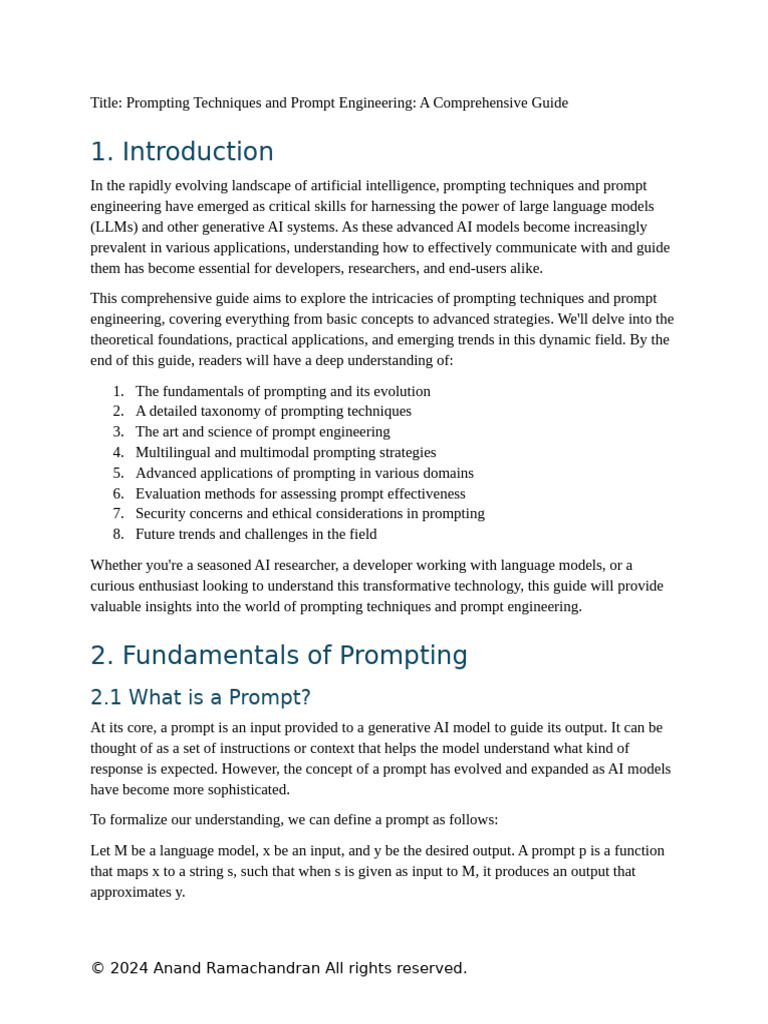 Title: Prompting Techniques and Prompt Engineering: A Comprehensive Guide

1. Introduction

In the rapidly evolving landscape of artificial intelligence, prompting techniques and prompt engineering have emerged as critical skills for harnessing the power of large language models (LLMs) and other generative AI systems. As these advanced AI models become increasingly prevalent in various applications, understanding how to effectively communicate with and guide them has become essential for developers, researchers, and end-users alike.

This comprehensive guide aims to explore the intricacies of prompting techniques and prompt engineering, covering everything from basic concepts to advanced strategies. We'll delve into the theoretical foundations, practical applications, and emerging trends in this dynamic field. By the end of this guide, readers will have a deep understanding of:

1. The fundamentals of prompting and its evolution
2. A detailed taxonomy of prompting techniques
3. The art and science of prompt engineering
4. Multilingual and multimodal prompting strategies
5. Advanced applications of prompting in various domains
6. Evaluation methods for assessing prompt effectiveness
7. Security concerns and ethical considerations in prompting
8. Future trends and challenges in the field

Whether you're a seasoned AI researcher, a developer working with language models, or a curious enthusiast looking to understand this transformative technology, this guide will provide valuable insights into the world of prompting techniques and prompt engineering.

2. Fundamentals of Prompting

2.1 What is a Prompt?

At its core, a prompt is an input provided to a generative AI model to guide its output. It can be thought of as a set of instructions or context that helps the model understand what kind of response is expected. However, the concept of a prompt has evolved and expanded as AI models have become more sophisticated.

To formalize our understanding, we can define a prompt as follows:

Let M be a language model, x be an input, and y be the desired output. A prompt p is a function that maps x to a string s, such that when s is given as input to M, it produces an output that approximates y.

© 2024 Anand Ramachandran All rights reserved.